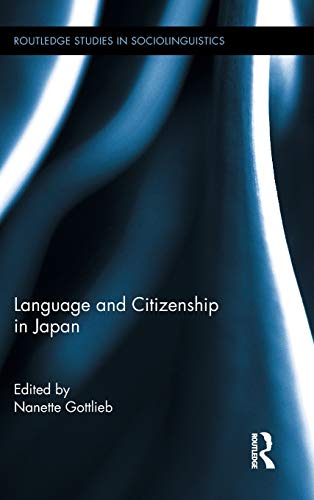 ROUTLEDGE STUDIES IN SOCIOLINGUISTICS

Language and Citizenship in Japan

Edited by
Nanette Gottlieb

ROUTLEDGE